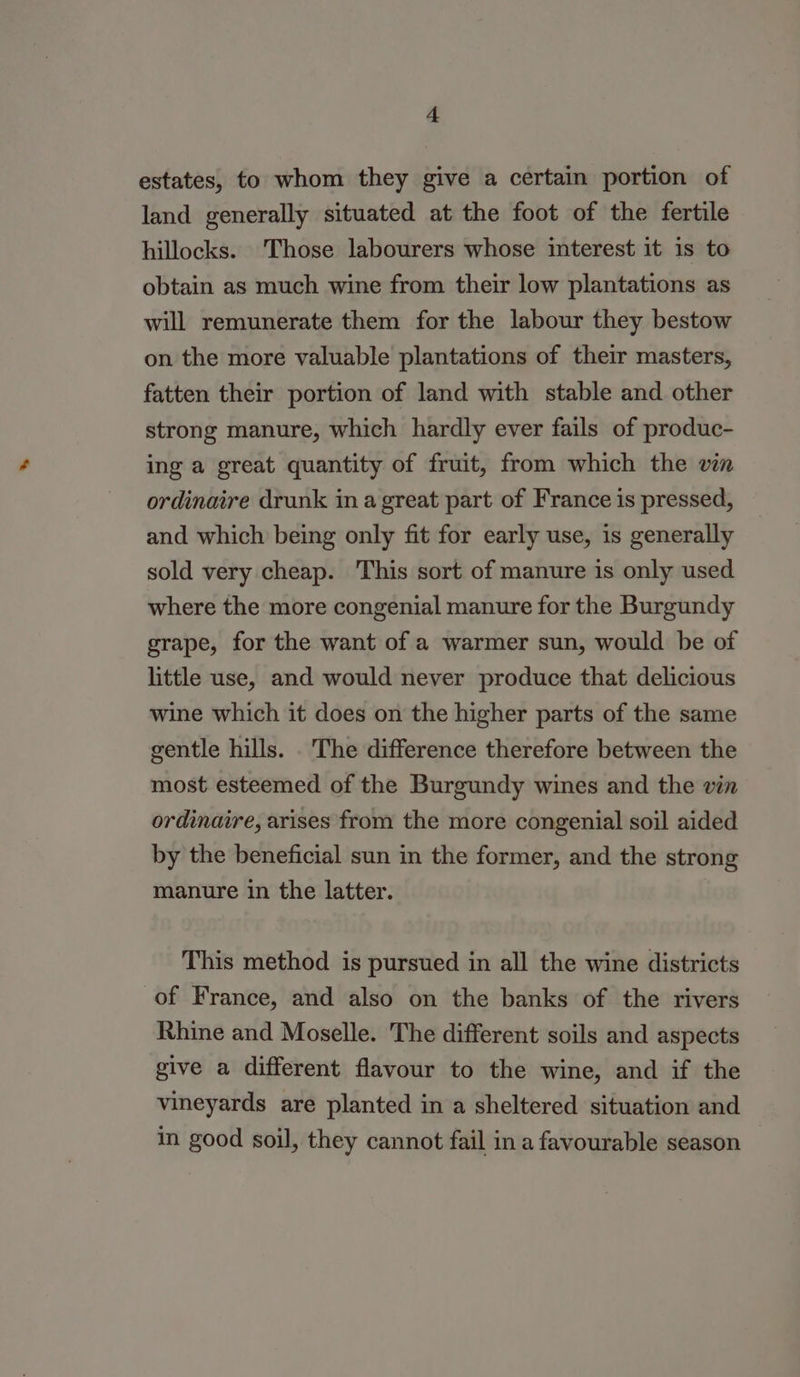 4

estates, to whom they give a certain portion of land generally situated at the foot of the fertile hillocks. Those labourers whose interest it is to obtain as much wine from their low plantations as will remunerate them for the labour they bestow on the more valuable plantations of their masters, fatten their portion of land with stable and other strong manure, which hardly ever fails of producing a great quantity of fruit, from which the vin ordinaire drunk in a great part of France is pressed, and which being only fit for early use, is generally sold very cheap. This sort of manure is only used where the more congenial manure for the Burgundy grape, for the want of a warmer sun, would be of little use, and would never produce that delicious wine which it does on the higher parts of the same gentle hills. The difference therefore between the most esteemed of the Burgundy wines and the vin ordinaire, arises from the more congenial soil aided by the beneficial sun in the former, and the strong manure in the latter.

This method is pursued in all the wine districts of France, and also on the banks of the rivers Rhine and Moselle. The different soils and aspects give a different flavour to the wine, and if the vineyards are planted in a sheltered situation and in good soil, they cannot fail in a favourable season